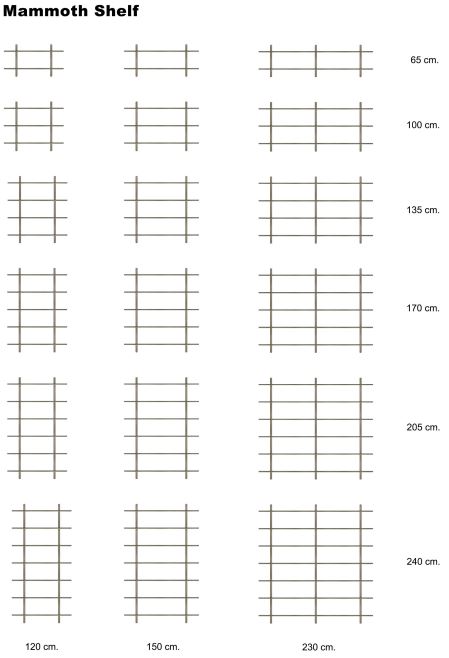 Mammoth Shelf

65 cm.

100 cm.

135 cm.

170 cm.

205 cm.

240 cm.

120 cm.

150 cm.

230 cm.